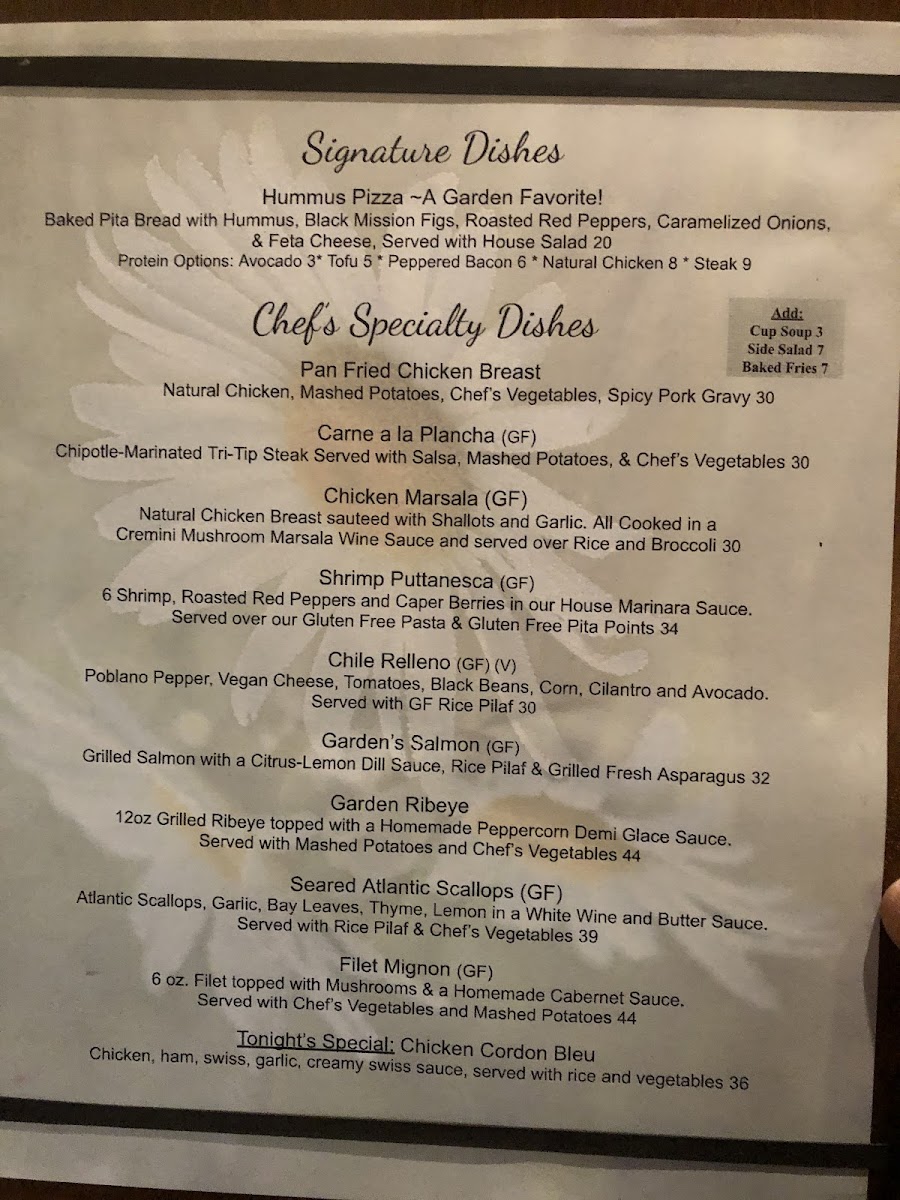 Signature Dishes

Hummus Pizza ~A Garden Favorite!

Baked Pita Bread with Hummus, Black Mission Figs, Roasted Red Peppers, Caramelized Onions, & Feta Cheese, Served with House Salad 20

Protein Options: Avocado 3* Tofu 5 * Peppered Bacon 6 * Natural Chicken 8 * Steak 9

Chef's Specialty Dishes

Add:
Cup Soup 3
Side Salad 7
Baked Fries 7

Pan Fried Chicken Breast

Natural Chicken, Mashed Potatoes, Chef's Vegetables, Spicy Pork Gravy 30

Carne a la Plancha (GF)

Chipotle-Marinated Tri-Tip Steak Served with Salsa, Mashed Potatoes, & Chef's Vegetables 30

Chicken Marsala (GF)

Natural Chicken Breast sauteed with Shallots and Garlic. All Cooked in a Cremini Mushroom Marsala Wine Sauce and served over Rice and Broccoli 30

Shrimp Puttanesca (GF)

6 Shrimp, Roasted Red Peppers and Caper Berries in our House Marinara Sauce. Served over our Gluten Free Pasta & Gluten Free Pita Points 34

Chile Relleno (GF) (V)

Poblano Pepper, Vegan Cheese, Tomatoes, Black Beans, Corn, Cilantro and Avocado. Served with GF Rice Pilaf 30

Garden's Salmon (GF)

Grilled Salmon with a Citrus-Lemon Dill Sauce, Rice Pilaf & Grilled Fresh Asparagus 32

Garden Ribeye

12oz Grilled Ribeye topped with a Homemade Peppercorn Demi Glace Sauce. Served with Mashed Potatoes and Chef's Vegetables 44

Seared Atlantic Scallops (GF)

Atlantic Scallops, Garlic, Bay Leaves, Thyme, Lemon in a White Wine and Butter Sauce. Served with Rice Pilaf & Chef's Vegetables 39

Filet Mignon (GF)

6 oz. Filet topped with Mushrooms & a Homemade Cabernet Sauce. Served with Chef's Vegetables and Mashed Potatoes 44

Tonight's Special: Chicken Cordon Bleu

Chicken, ham, swiss, garlic, creamy swiss sauce, served with rice and vegetables 36